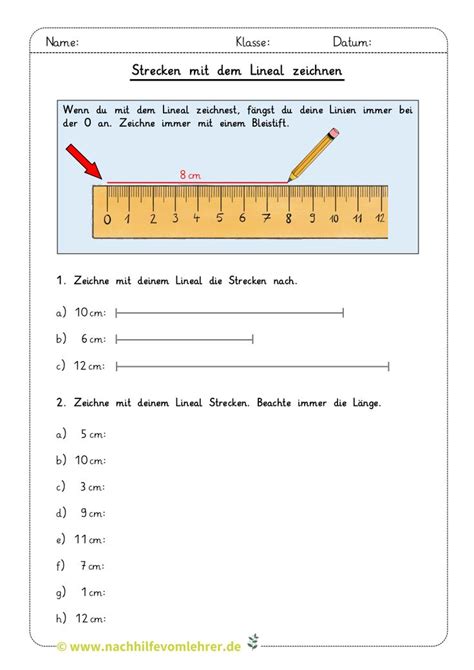 Name: Klasse: Datum:

Strecken mit dem Lineal zeichnen

Wenn du mit dem Lineal zeichnest, fängst du deine Linien immer bei der 0 an. Zeichne immer mit einem Bleistift.

8 cm

0 1 2 3 4 5 6 7 8 9 10 11 12

1. Zeichne mit deinem Lineal die Strecken nach.

a) 10 cm:

b) 6 cm:

c) 12 cm:

2. Zeichne mit deinem Lineal Strecken. Beachte immer die Länge.

a) 5 cm:

b) 10 cm:

c) 3 cm:

d) 9 cm:

e) 11 cm:

f) 7 cm:

g) 1 cm:

h) 12 cm:

© www.nachhilfevomlehrer.de